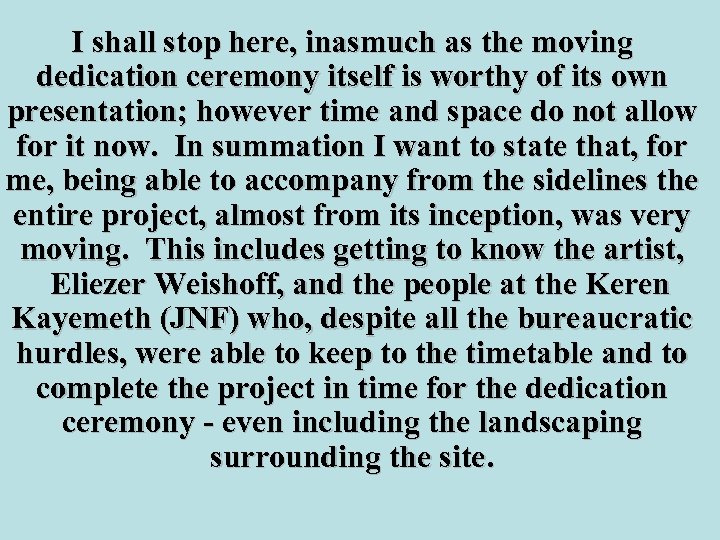 I shall stop here, inasmuch as the moving dedication ceremony itself is worthy of its own presentation; however time and space do not allow for it now. In summation I want to state that, for me, being able to accompany from the sidelines the entire project, almost from its inception, was very moving. This includes getting to know the artist, Eliezer Weishoff, and the people at the Keren Kayemeth (JNF) who, despite all the bureaucratic hurdles, were able to keep to the timetable and to complete the project in time for the dedication ceremony - even including the landscaping surrounding the site.